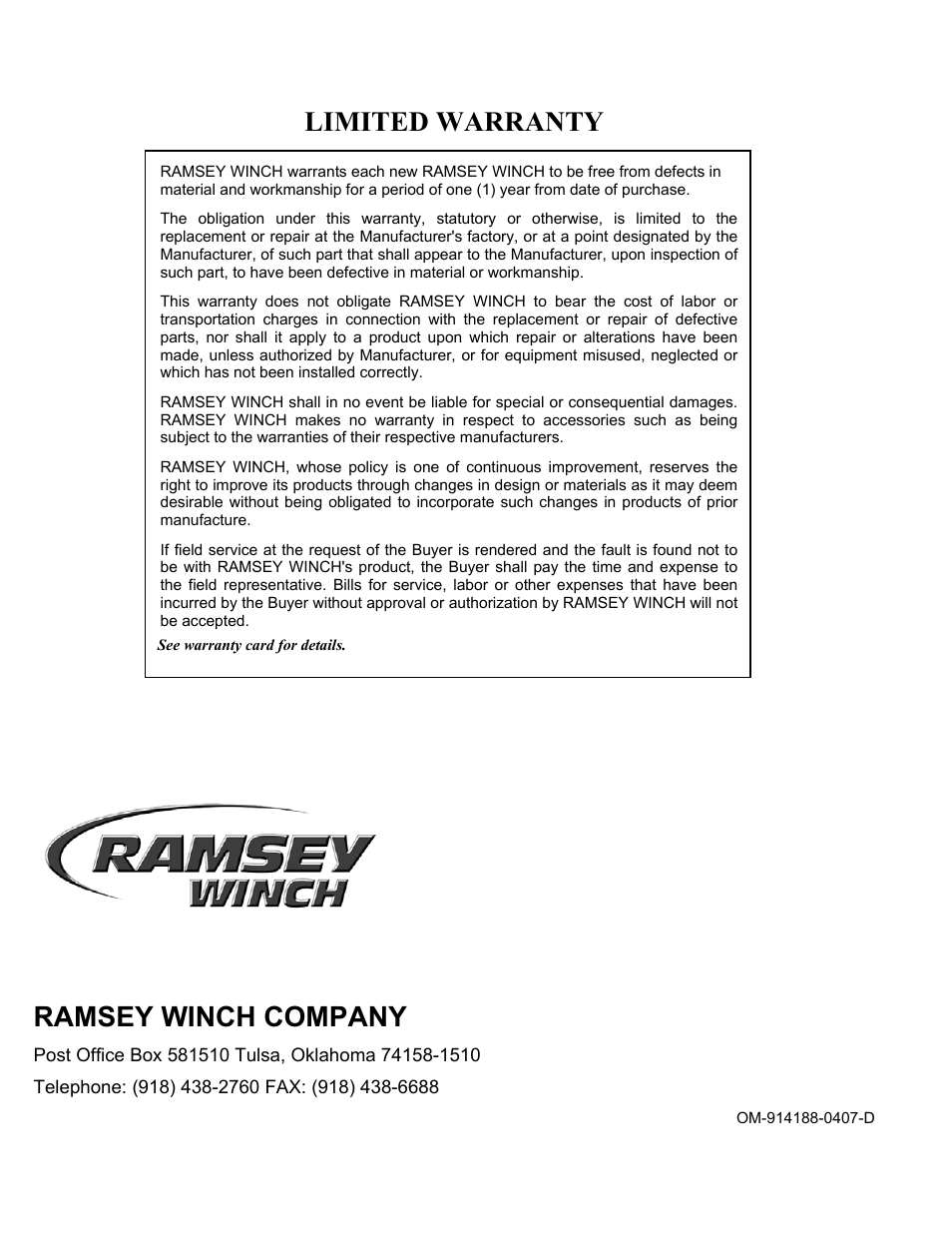 LIMITED WARRANTY

RAMSEY WINCH warrants each new RAMSEY WINCH to be free from defects in material and workmanship for a period of one (1) year from date of purchase.

The obligation under this warranty, statutory or otherwise, is limited to the replacement or repair at the Manufacturer's factory, or at a point designated by the Manufacturer, of such part that shall appear to the Manufacturer, upon inspection of such part, to have been defective in material or workmanship.

This warranty does not obligate RAMSEY WINCH to bear the cost of labor or transportation charges in connection with the replacement or repair of defective parts, nor shall it apply to a product upon which repair or alterations have been made, unless authorized by Manufacturer, or for equipment misused, neglected or which has not been installed correctly.

RAMSEY WINCH shall in no event be liable for special or consequential damages. RAMSEY WINCH makes no warranty in respect to accessories such as being subject to the warranties of their respective manufacturers.

RAMSEY WINCH, whose policy is one of continuous improvement, reserves the right to improve its products through changes in design or materials as it may deem desirable without being obligated to incorporate such changes in products of prior manufacture.

If field service at the request of the Buyer is rendered and the fault is found not to be with RAMSEY WINCH's product, the Buyer shall pay the time and expense to the field representative. Bills for service, labor or other expenses that have been incurred by the Buyer without approval or authorization by RAMSEY WINCH will not be accepted.

See warranty card for details.

RAMSEY WINCH

RAMSEY WINCH COMPANY

Post Office Box 581510 Tulsa, Oklahoma 74158-1510

Telephone: (918) 438-2760 FAX: (918) 438-6688

OM-914188-0407-D